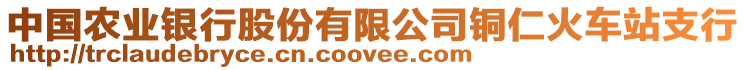 中国农业银行股份有限公司铜仁火车站支行
http://trclaudebryce.cn.coovee.com